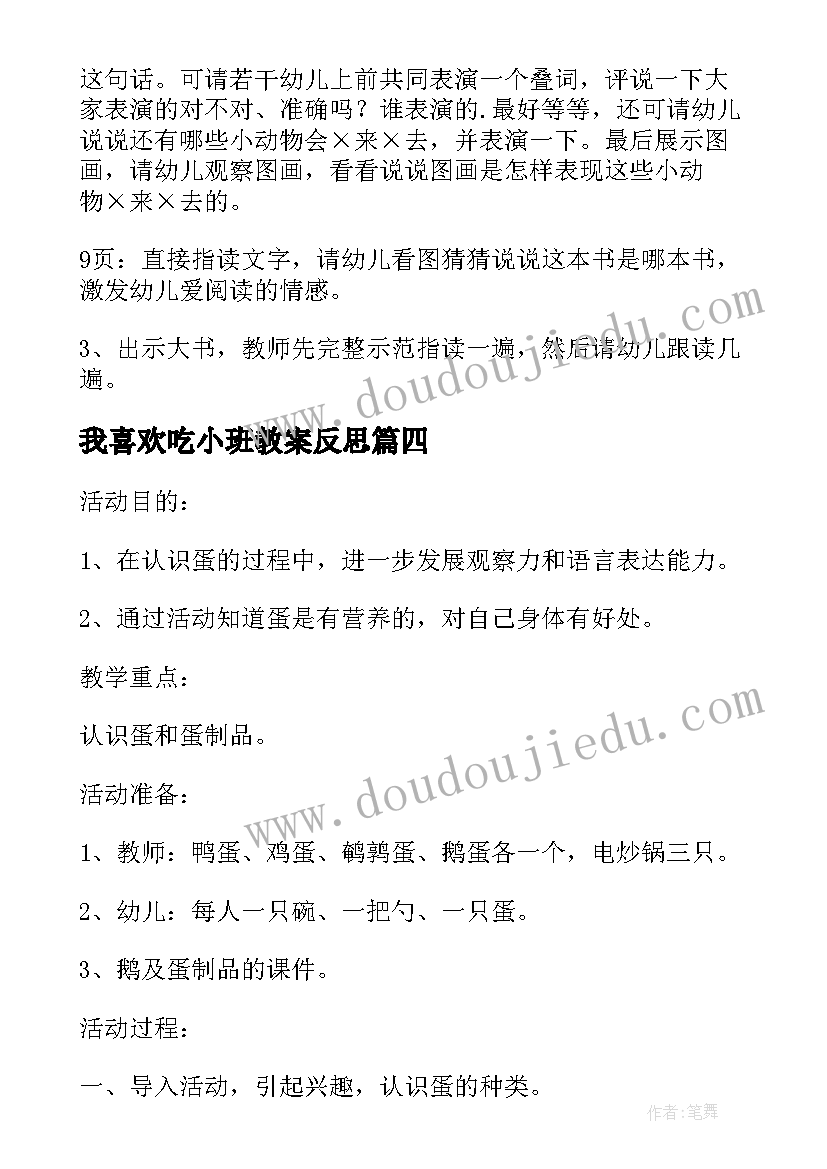 这句话。可请若干幼儿上前共同表演一个叠词，评说一下大家表演的对不对、准确吗？谁表演的.最好等等，还可请幼儿说说还有哪些小动物会×来×去，并表演一下。最后展示图画，请幼儿观察图画，看看说说图画是怎样表现这些小动物×来×去的。

9页：直接指读文字，请幼儿看图猜猜说说这本书是哪本书，激发幼儿爱阅读的情感。

3、出示大书，教师先完整示范指读一遍，然后请幼儿跟读几遍。

我喜欢吃小班教案反思篇四

活动目的：

1、在认识蛋的过程中，进一步发展观察力和语言表达能力。

2、通过活动知道蛋是有营养的，对自己身体有好处。

教学重点：

认识蛋和蛋制品。

活动准备：

1、教师：鸭蛋、鸡蛋、鹌鹑蛋、鹅蛋各一个，电炒锅三只。

2、幼儿：每人一只碗、一把勺、一只蛋。

3、鹅及蛋制品的课件。

活动过程：

一、导入活动，引起兴趣，认识蛋的种类。

www.doudoujiedu.com

www.doudoujiedu.com

作者：笔舞